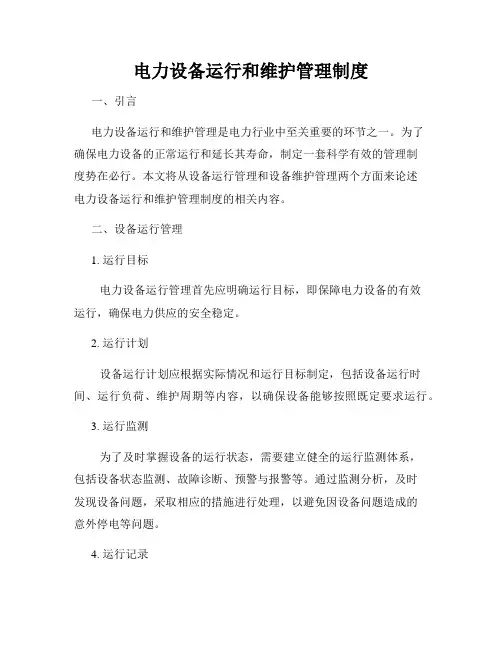 电力设备运行和维护管理制度

一、引言

电力设备运行和维护管理是电力行业中至关重要的环节之一。为了确保电力设备的正常运行和延长其寿命，制定一套科学有效的管理制度势在必行。本文将从设备运行管理和设备维护管理两个方面来论述电力设备运行和维护管理制度的相关内容。

二、设备运行管理

1. 运行目标

电力设备运行管理首先应明确运行目标，即保障电力设备的有效运行，确保电力供应的安全稳定。

2. 运行计划

设备运行计划应根据实际情况和运行目标制定，包括设备运行时间、运行负荷、维护周期等内容，以确保设备能够按照既定要求运行。

3. 运行监测

为了及时掌握设备的运行状态，需要建立健全的运行监测体系，包括设备状态监测、故障诊断、预警与报警等。通过监测分析，及时发现设备问题，采取相应的措施进行处理，以避免因设备问题造成的意外停电等问题。

4. 运行记录